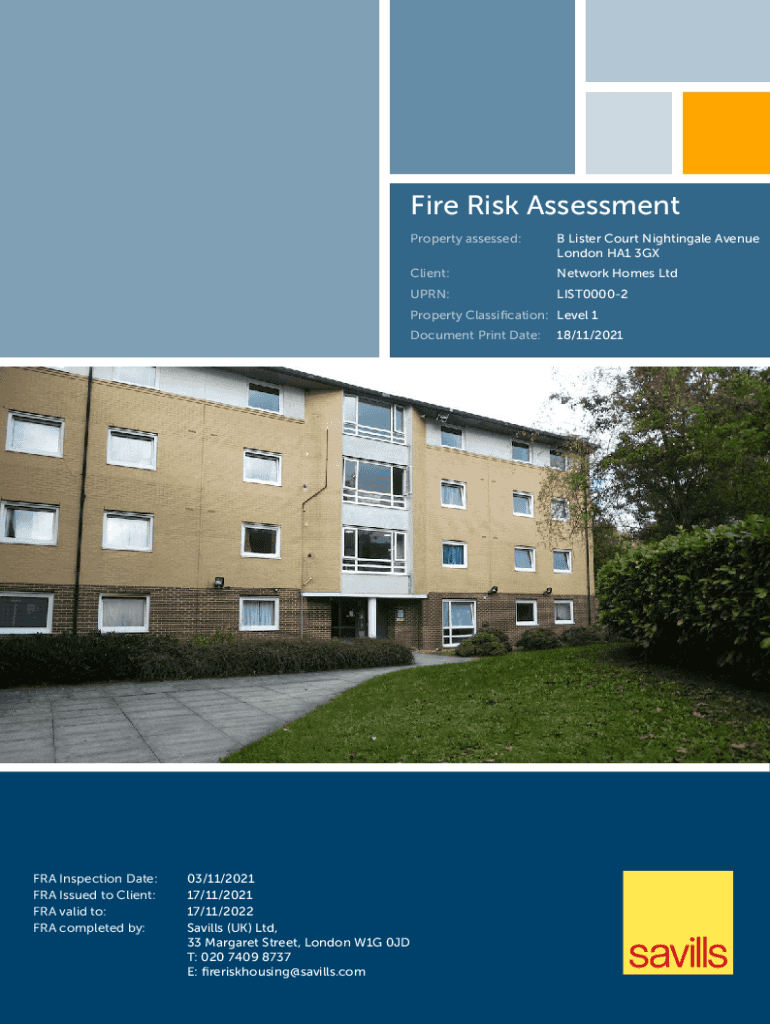 Fire Risk Assessment

Property assessed: B Lister Court Nightingale Avenue London HA1 3GX
Client: Network Homes Ltd
UPRN: LIST0000-2
Property Classification: Level 1
Document Print Date: 18/11/2021

FRA Inspection Date: 03/11/2021
FRA Issued to Client: 17/11/2021
FRA valid to: 17/11/2022
FRA completed by: Savills (UK) Ltd,
33 Margaret Street, London W1G 0JD
T: 020 7409 8737
E: fireriskhousing@savills.com

savills